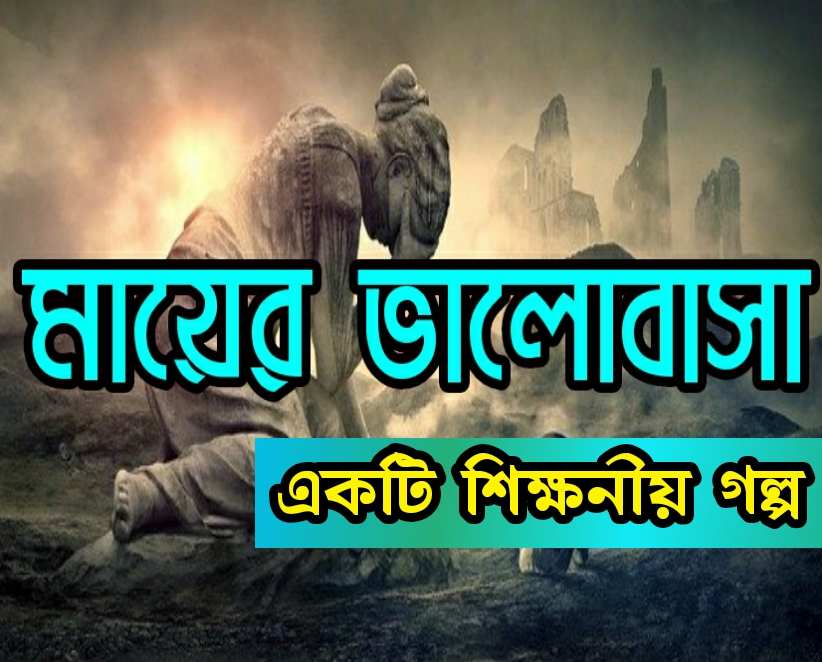 মায়ের ভালোবাসা

একটি শিক্ষনীয় গল্প